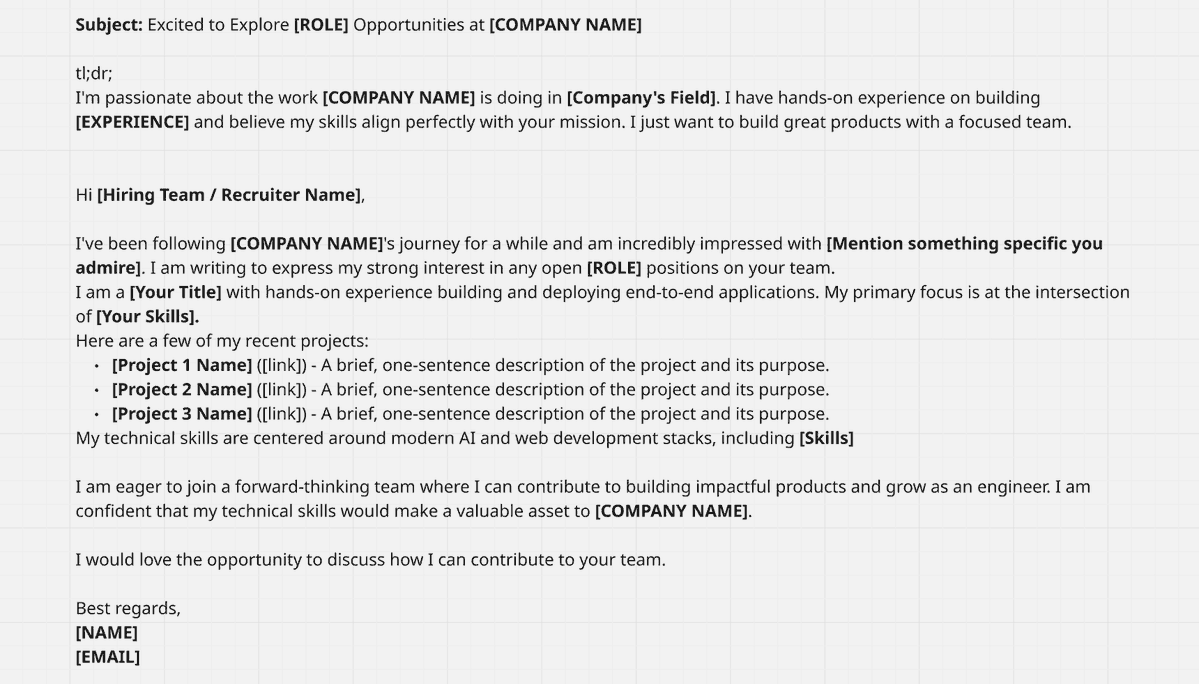 Subject: Excited to Explore [ROLE] Opportunities at [COMPANY NAME]

tl;dr;
I'm passionate about the work [COMPANY NAME] is doing in [Company's Field]. I have hands-on experience on building [EXPERIENCE] and believe my skills align perfectly with your mission. I just want to build great products with a focused team.

Hi [Hiring Team / Recruiter Name],

I've been following [COMPANY NAME]'s journey for a while and am incredibly impressed with [Mention something specific you admire]. I am writing to express my strong interest in any open [ROLE] positions on your team.
I am a [Your Title] with hands-on experience building and deploying end-to-end applications. My primary focus is at the intersection of [Your Skills].
Here are a few of my recent projects:
• [Project 1 Name] ([link]) - A brief, one-sentence description of the project and its purpose.
• [Project 2 Name] ([link]) - A brief, one-sentence description of the project and its purpose.
• [Project 3 Name] ([link]) - A brief, one-sentence description of the project and its purpose.
My technical skills are centered around modern AI and web development stacks, including [Skills]

I am eager to join a forward-thinking team where I can contribute to building impactful products and grow as an engineer. I am confident that my technical skills would make a valuable asset to [COMPANY NAME].

I would love the opportunity to discuss how I can contribute to your team.

Best regards,
[NAME]
[EMAIL]